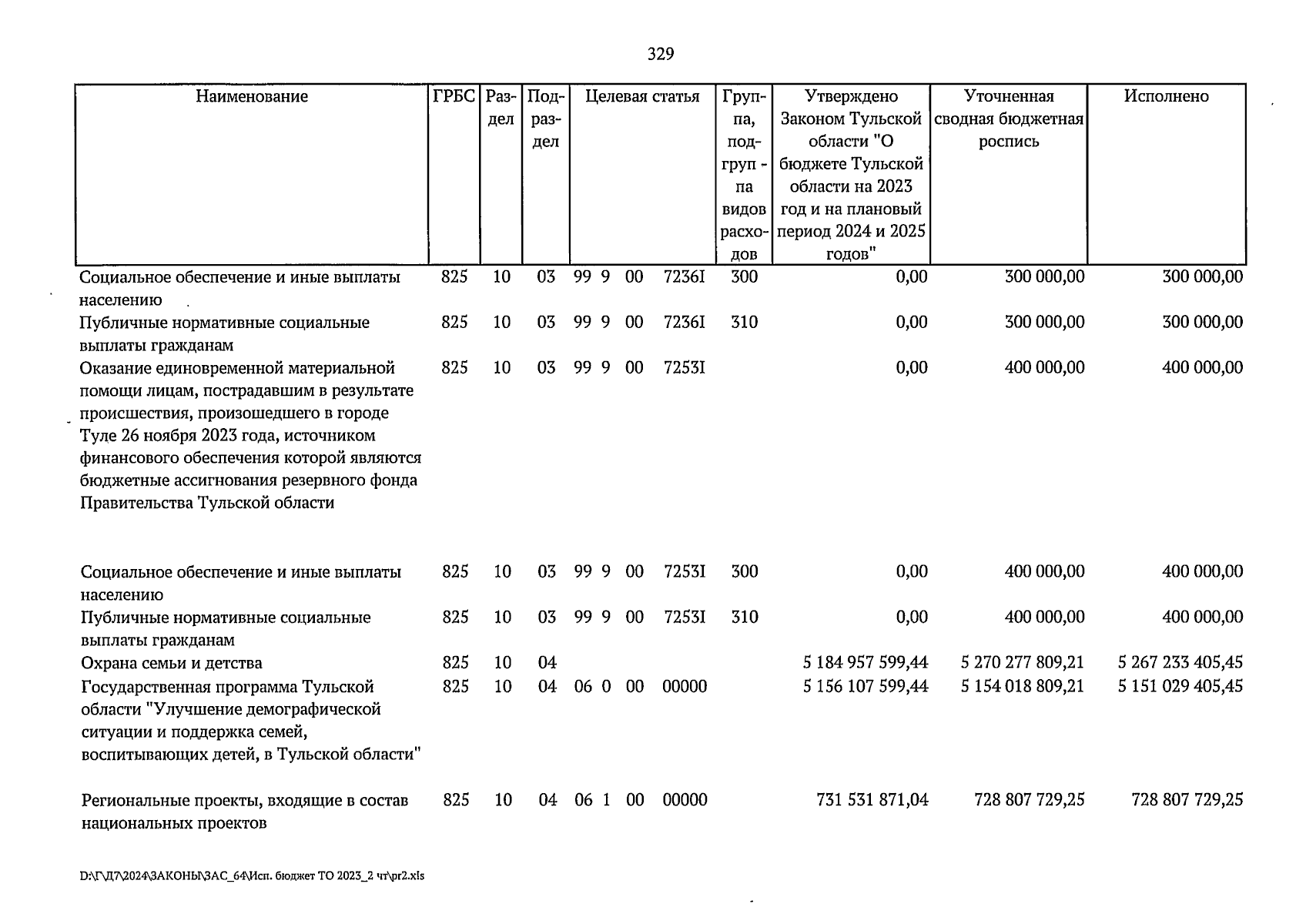 329

| Наименование | ГРБС | Раздел | Подраздел | Целевая статья | Группа, подгруп - па видов расходов | Утверждено Законом Тульской области "О бюджете Тульской области на 2023 год и на плановый период 2024 и 2025 годов" | Уточненная сводная бюджетная роспись | Исполнено |
|---|---|---|---|---|---|---|---|---|
| Социальное обеспечение и иные выплаты населению | 825 | 10 | 03 | 99 9 00 7236I | 300 | 0,00 | 300 000,00 | 300 000,00 |
| Публичные нормативные социальные выплаты гражданам | 825 | 10 | 03 | 99 9 00 7236I | 310 | 0,00 | 300 000,00 | 300 000,00 |
| Оказание единовременной материальной помощи лицам, пострадавшим в результате происшествия, произошедшего в городе Туле 26 ноября 2023 года, источником финансового обеспечения которой являются бюджетные ассигнования резервного фонда Правительства Тульской области | 825 | 10 | 03 | 99 9 00 7253I | | 0,00 | 400 000,00 | 400 000,00 |
| Социальное обеспечение и иные выплаты населению | 825 | 10 | 03 | 99 9 00 7253I | 300 | 0,00 | 400 000,00 | 400 000,00 |
| Публичные нормативные социальные выплаты гражданам | 825 | 10 | 03 | 99 9 00 7253I | 310 | 0,00 | 400 000,00 | 400 000,00 |
| Охрана семьи и детства | 825 | 10 | 04 | | | 5 184 957 599,44 | 5 270 277 809,21 | 5 267 233 405,45 |
| Государственная программа Тульской области "Улучшение демографической ситуации и поддержка семей, воспитывающих детей, в Тульской области" | 825 | 10 | 04 | 06 0 00 00000 | | 5 156 107 599,44 | 5 154 018 809,21 | 5 151 029 405,45 |
| Региональные проекты, входящие в состав национальных проектов | 825 | 10 | 04 | 06 1 00 00000 | | 731 531 871,04 | 728 807 729,25 | 728 807 729,25 |

D:\Г\Д7\2024\ЗАКОНЫ\ЗАС_64\Исп. бюджет ТО 2023_2 чт\pr2.xls